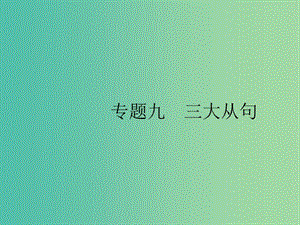 专题九　三大从句